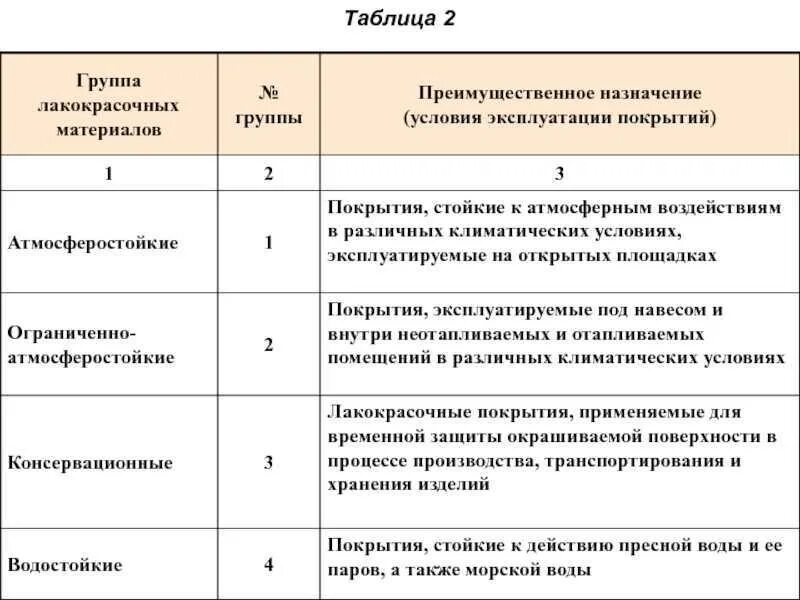 Таблица 2

| Группа лакокрасочных материалов | № группы | Преимущественное назначение (условия эксплуатации покрытий) |
|---|---|---|
| 1 | 2 | 3 |
| Атмосферостойкие | 1 | Покрытия, стойкие к атмосферным воздействиям в различных климатических условиях, эксплуатируемые на открытых площадках |
| Ограниченно-атмосферостойкие | 2 | Покрытия, эксплуатируемые под навесом и внутри неотапливаемых и отапливаемых помещений в различных климатических условиях |
| Консервационные | 3 | Лакокрасочные покрытия, применяемые для временной защиты окрашиваемой поверхности в процессе производства, транспортирования и хранения изделий |
| Водостойкие | 4 | Покрытия, стойкие к действию пресной воды и ее паров, а также морской воды |